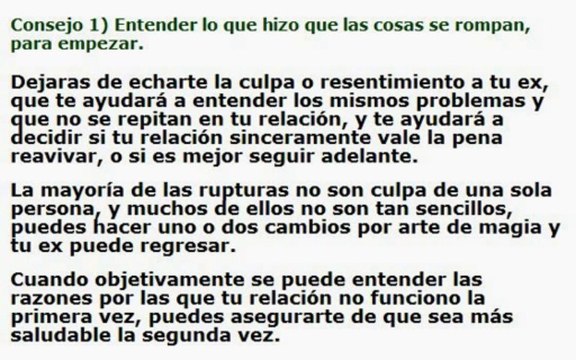 Consejo 1) Entender lo que hizo que las cosas se rompan, para empezar.

Dejaras de echarte la culpa o resentimiento a tu ex, que te ayudará a entender los mismos problemas y que no se repitan en tu relación, y te ayudará a decidir si tu relación sinceramente vale la pena reavivar, o si es mejor seguir adelante.

La mayoría de las rupturas no son culpa de una sola persona, y muchos de ellos no son tan sencillos, puedes hacer uno o dos cambios por arte de magia y tu ex puede regresar.

Cuando objetivamente se puede entender las razones por las que tu relación no funciono la primera vez, puedes asegurarte de que sea más saludable la segunda vez.